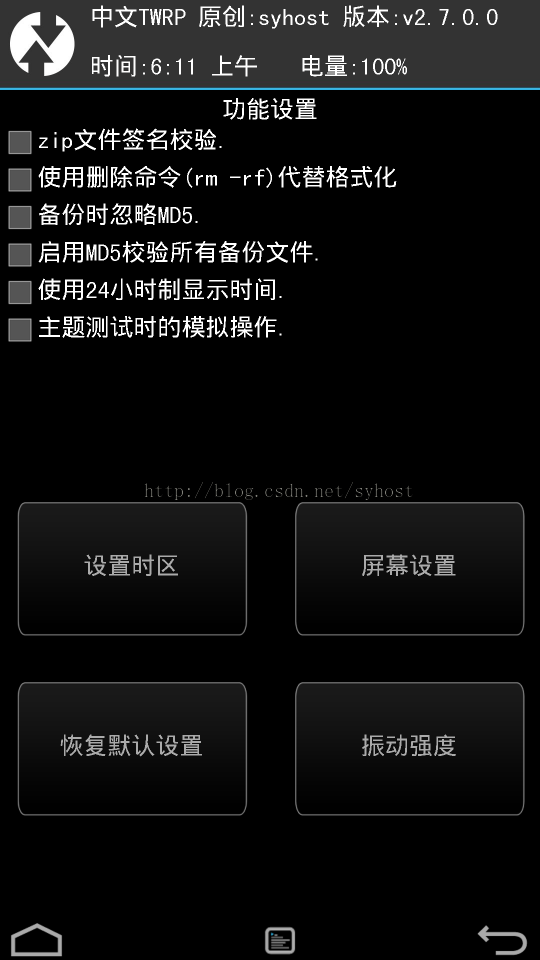 中文TWRP 原创:syhost 版本:v2.7.0.0
时间:6:11 上午 电量:100%

功能设置

zip文件签名校验.

使用删除命令(rm -rf)代替格式化

备份时忽略MD5.

启用MD5校验所有备份文件.

使用24小时制显示时间.

主题测试时的模拟操作.

http://blog.csdn.net/syhost

设置时区

屏幕设置

恢复默认设置

振动强度